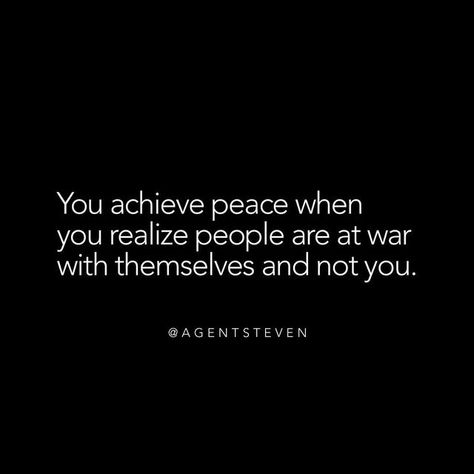 You achieve peace when you realize people are at war with themselves and not you.

@AGENTSTEVEN